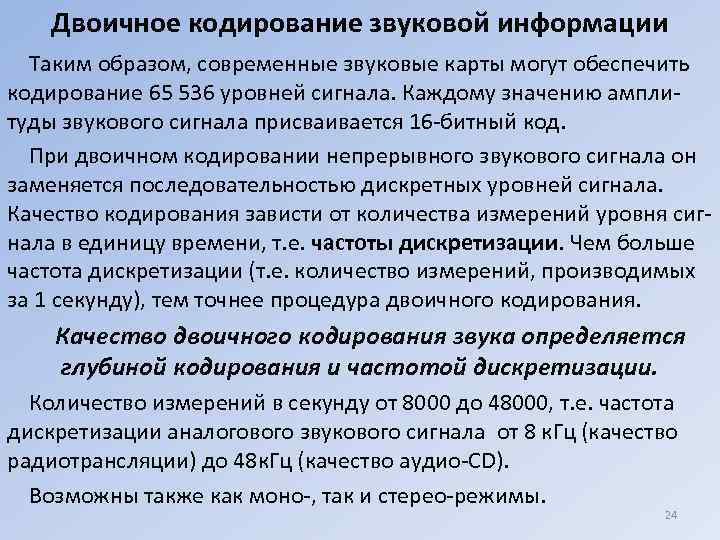 Двоичное кодирование звуковой информации

Таким образом, современные звуковые карты могут обеспечить кодирование 65 536 уровней сигнала. Каждому значению амплитуды звукового сигнала присваивается 16-битный код.

При двоичном кодировании непрерывного звукового сигнала он заменяется последовательностью дискретных уровней сигнала. Качество кодирования зависти от количества измерений уровня сигнала в единицу времени, т.е. частоты дискретизации. Чем больше частота дискретизации (т.е. количество измерений, производимых за 1 секунду), тем точнее процедура двоичного кодирования.

Качество двоичного кодирования звука определяется глубиной кодирования и частотой дискретизации.

Количество измерений в секунду от 8000 до 48000, т.е. частота дискретизации аналогового звукового сигнала от 8 кГц (качество радиотрансляции) до 48кГц (качество аудио-CD).

Возможны также как моно-, так и стерео-режимы.

24